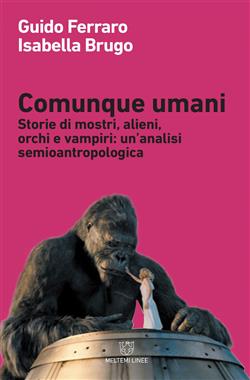 Guido Ferraro
Isabella Brugo

Comunque umani
Storie di mostri, alieni, orchi e vampiri: un'analisi semioantropologica

MELTEMI LINEE